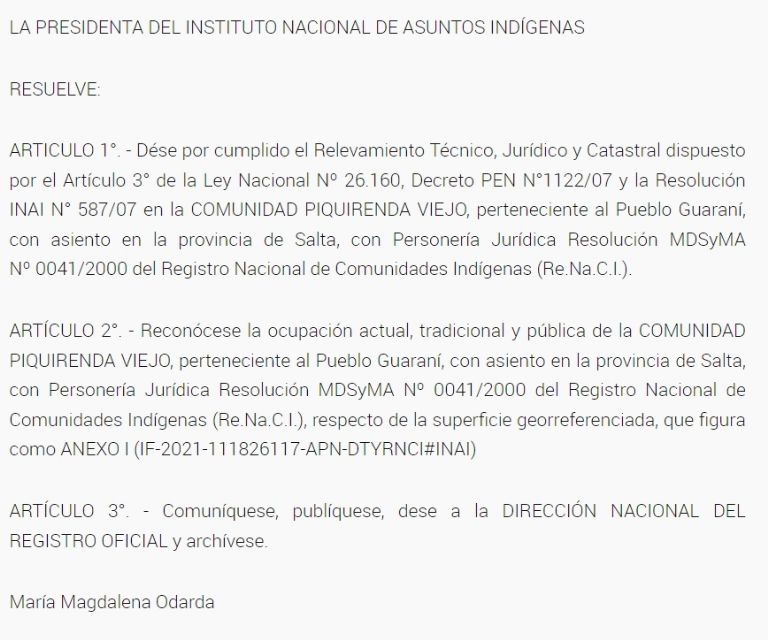 LA PRESIDENTA DEL INSTITUTO NACIONAL DE ASUNTOS INDÍGENAS

RESUELVE:

ARTICULO 1°. - Dése por cumplido el Relevamiento Técnico, Jurídico y Catastral dispuesto por el Artículo 3° de la Ley Nacional Nº 26.160, Decreto PEN N°1122/07 y la Resolución INAI N° 587/07 en la COMUNIDAD PIQUIRENDA VIEJO, perteneciente al Pueblo Guaraní, con asiento en la provincia de Salta, con Personería Jurídica Resolución MDSyMA Nº 0041/2000 del Registro Nacional de Comunidades Indígenas (Re.Na.C.I.).

ARTÍCULO 2°. - Reconócese la ocupación actual, tradicional y pública de la COMUNIDAD PIQUIRENDA VIEJO, perteneciente al Pueblo Guaraní, con asiento en la provincia de Salta, con Personería Jurídica Resolución MDSyMA Nº 0041/2000 del Registro Nacional de Comunidades Indígenas (Re.Na.C.I.), respecto de la superficie georreferenciada, que figura como ANEXO I (IF-2021-111826117-APN-DTYRNCI#INAI)

ARTÍCULO 3°. - Comuníquese, publíquese, dese a la DIRECCIÓN NACIONAL DEL REGISTRO OFICIAL y archívese.

María Magdalena Odarda